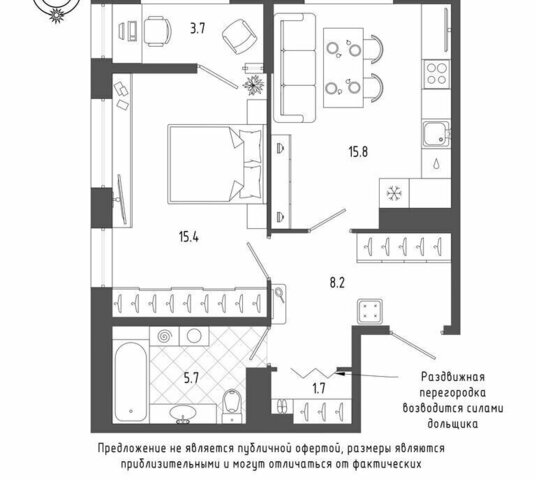 3.7

15.8

15.4

8.2

5.7

1.7

Раздвижная перегородка возводится силами дольщика

Предложение не является публичной офертой, размеры являются приблизительными и могут отличаться от фактических